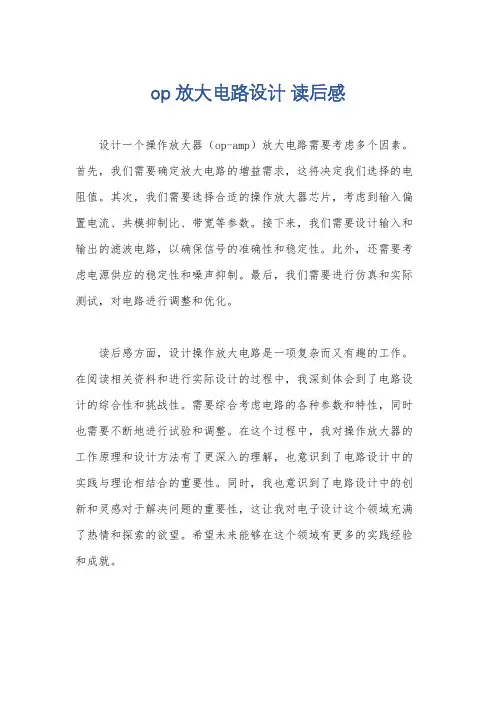 op 放大电路设计 读后感

设计一个操作放大器（op-amp）放大电路需要考虑多个因素。首先，我们需要确定放大电路的增益需求，这将决定我们选择的电阻值。其次，我们需要选择合适的操作放大器芯片，考虑到输入偏置电流、共模抑制比、带宽等参数。接下来，我们需要设计输入和输出的滤波电路，以确保信号的准确性和稳定性。此外，还需要考虑电源供应的稳定性和噪声抑制。最后，我们需要进行仿真和实际测试，对电路进行调整和优化。

读后感方面，设计操作放大电路是一项复杂而又有趣的工作。在阅读相关资料和进行实际设计的过程中，我深刻体会到了电路设计的综合性和挑战性。需要综合考虑电路的各种参数和特性，同时也需要不断地进行试验和调整。在这个过程中，我对操作放大器的工作原理和设计方法有了更深入的理解，也意识到了电路设计中的实践与理论相结合的重要性。同时，我也意识到了电路设计中的创新和灵感对于解决问题的重要性，这让我对电子设计这个领域充满了热情和探索的欲望。希望未来能够在这个领域有更多的实践经验和成就。